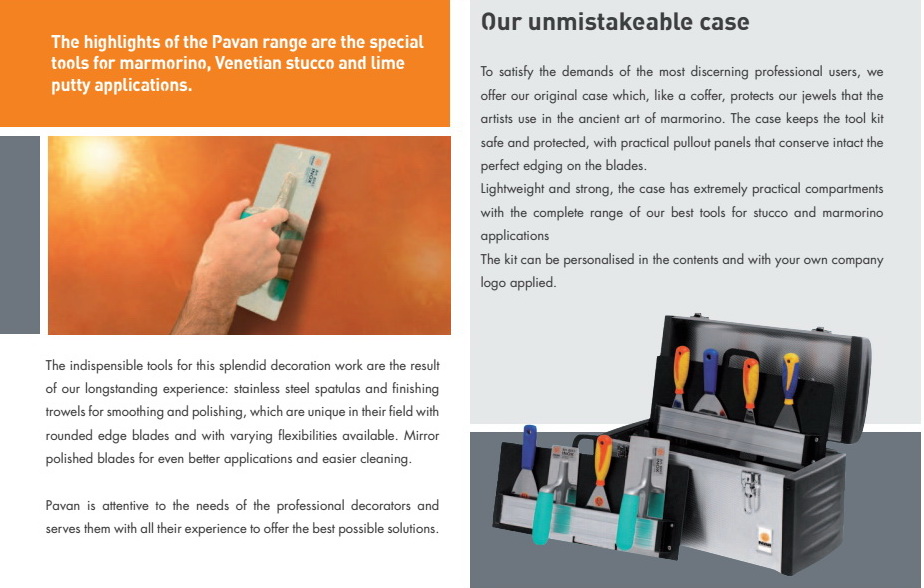 The highlights of the Pavan range are the special tools for marmorino, Venetian stucco and lime putty applications.

The indispensible tools for this splendid decoration work are the result of our longstanding experience: stainless steel spatulas and finishing trowels for smoothing and polishing, which are unique in their field with rounded edge blades and with varying flexibilities available. Mirror polished blades for even better applications and easier cleaning.

Pavan is attentive to the needs of the professional decorators and serves them with all their experience to offer the best possible solutions.

Our unmistakeable case

To satisfy the demands of the most discerning professional users, we offer our original case which, like a coffer, protects our jewels that the artists use in the ancient art of marmorino. The case keeps the tool kit safe and protected, with practical pullout panels that conserve intact the perfect edging on the blades.
Lightweight and strong, the case has extremely practical compartments with the complete range of our best tools for stucco and marmorino applications
The kit can be personalised in the contents and with your own company logo applied.